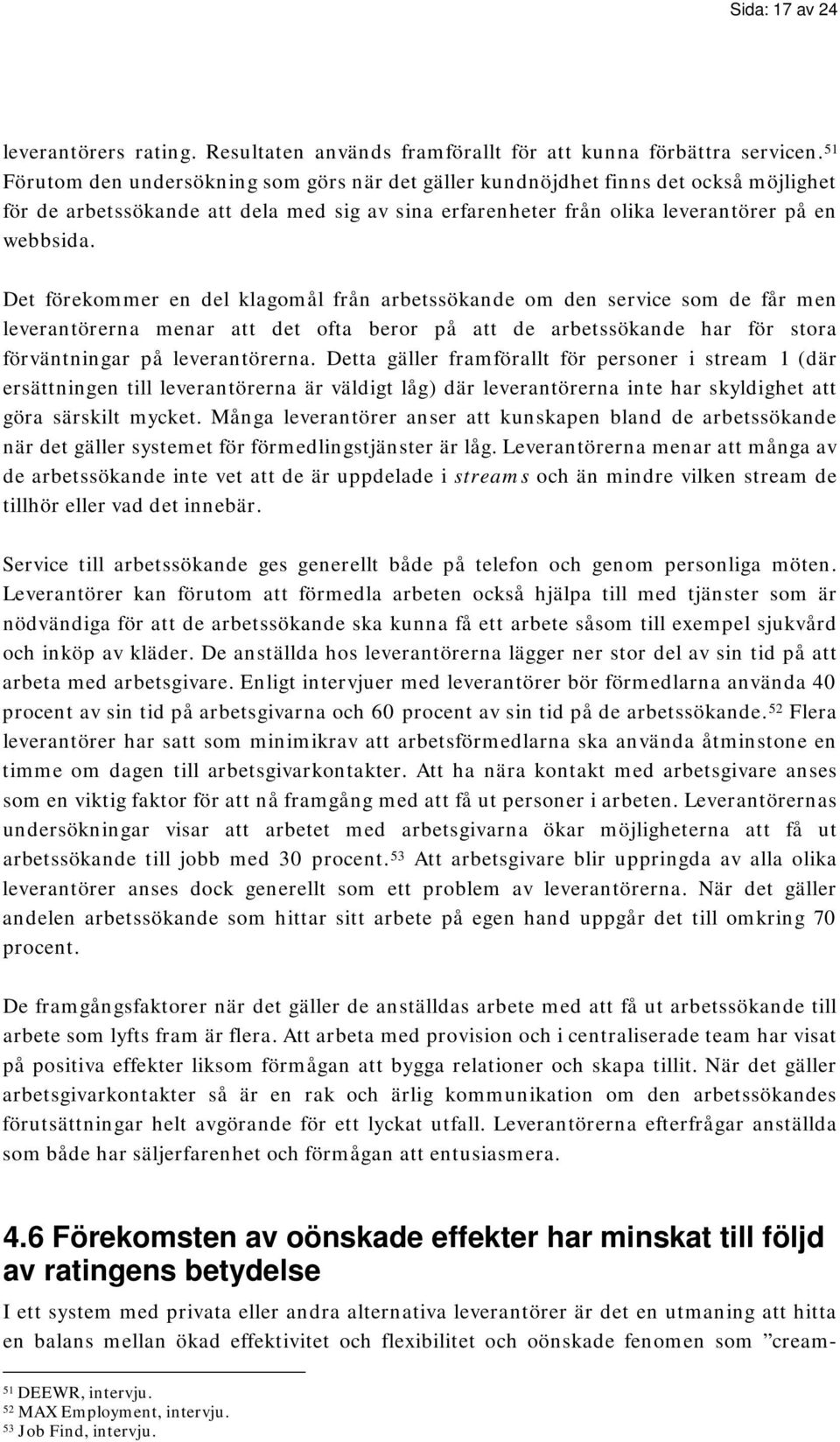 Sida: 17 av 24

leverantörers rating. Resultaten används framförallt för att kunna förbättra servicen.$^{51}$ Förutom den undersökning som görs när det gäller kundnöjdhet finns det också möjlighet för de arbetssökande att dela med sig av sina erfarenheter från olika leverantörer på en webbsida.

Det förekommer en del klagomål från arbetssökande om den service som de får men leverantörerna menar att det ofta beror på att de arbetssökande har för stora förväntningar på leverantörerna. Detta gäller framförallt för personer i stream 1 (där ersättningen till leverantörerna är väldigt låg) där leverantörerna inte har skyldighet att göra särskilt mycket. Många leverantörer anser att kunskapen bland de arbetssökande när det gäller systemet för förmedlingstjänster är låg. Leverantörerna menar att många av de arbetssökande inte vet att de är uppdelade i streams och än mindre vilken stream de tillhör eller vad det innebär.

Service till arbetssökande ges generellt både på telefon och genom personliga möten. Leverantörer kan förutom att förmedla arbeten också hjälpa till med tjänster som är nödvändiga för att de arbetssökande ska kunna få ett arbete såsom till exempel sjukvård och inköp av kläder. De anställda hos leverantörerna lägger ner stor del av sin tid på att arbeta med arbetsgivare. Enligt intervjuer med leverantörer bör förmedlarna använda 40 procent av sin tid på arbetsgivarna och 60 procent av sin tid på de arbetssökande.$^{52}$ Flera leverantörer har satt som minimikrav att arbetsförmedlarna ska använda åtminstone en timme om dagen till arbetsgivarkontakter. Att ha nära kontakt med arbetsgivare anses som en viktig faktor för att nå framgång med att få ut personer i arbeten. Leverantörernas undersökningar visar att arbetet med arbetsgivarna ökar möjligheterna att få ut arbetssökande till jobb med 30 procent.$^{53}$ Att arbetsgivare blir uppringda av alla olika leverantörer anses dock generellt som ett problem av leverantörerna. När det gäller andelen arbetssökande som hittar sitt arbete på egen hand uppgår det till omkring 70 procent.

De framgångsfaktorer när det gäller de anställdas arbete med att få ut arbetssökande till arbete som lyfts fram är flera. Att arbeta med provision och i centraliserade team har visat på positiva effekter liksom förmågan att bygga relationer och skapa tillit. När det gäller arbetsgivarkontakter så är en rak och ärlig kommunikation om den arbetssökandes förutsättningar helt avgörande för ett lyckat utfall. Leverantörerna efterfrågar anställda som både har säljerfarenhet och förmågan att entusiasmera.

4.6 Förekomsten av oönskade effekter har minskat till följd av ratingens betydelse

I ett system med privata eller andra alternativa leverantörer är det en utmaning att hitta en balans mellan ökad effektivitet och flexibilitet och oönskade fenomen som ”cream-

$^{51}$ DEEWR, intervju.
$^{52}$ MAX Employment, intervju.
$^{53}$ Job Find, intervju.